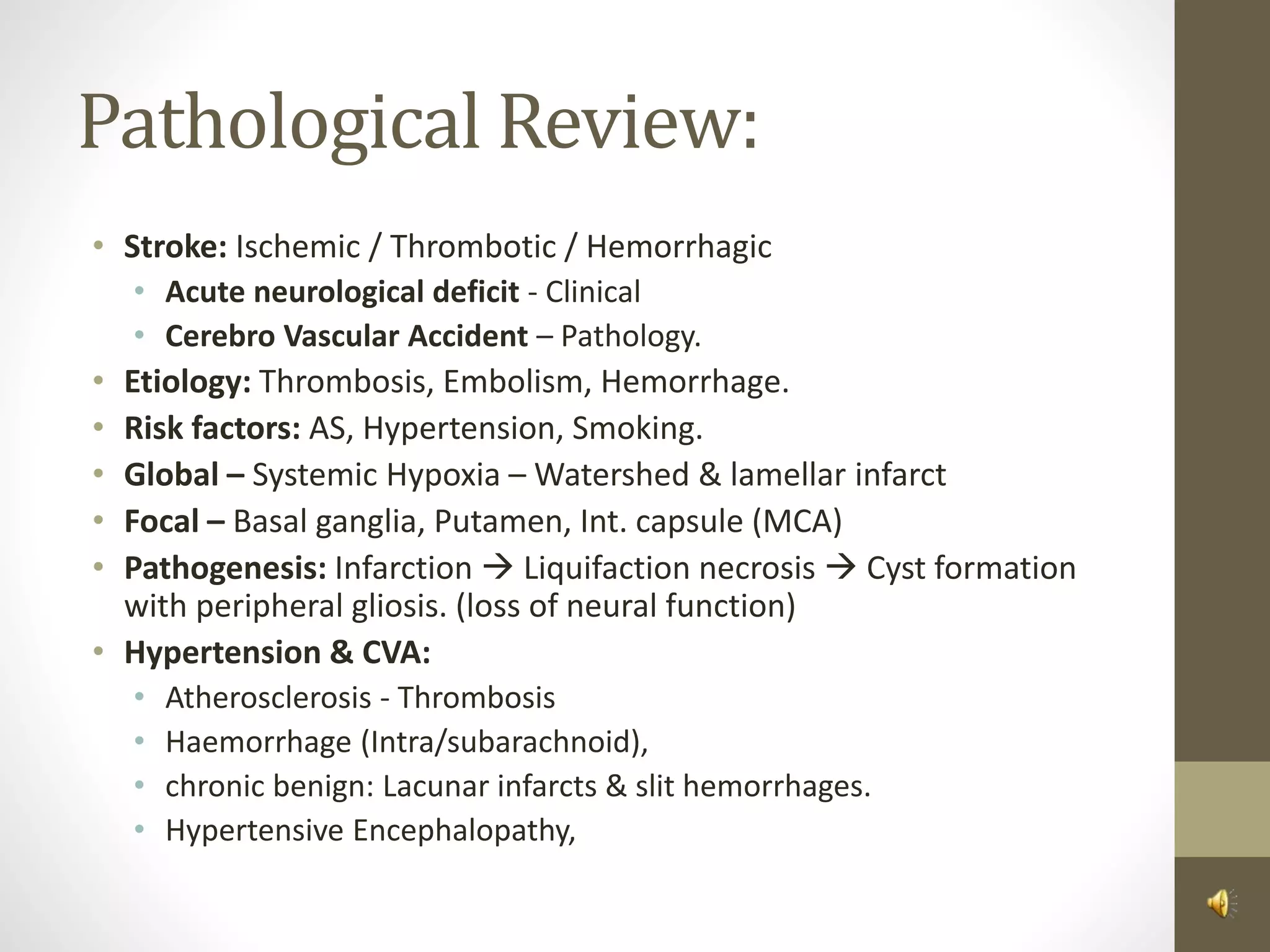 Pathological Review:

• Stroke: Ischemic / Thrombotic / Hemorrhagic
  • Acute neurological deficit - Clinical
  • Cerebro Vascular Accident – Pathology.
• Etiology: Thrombosis, Embolism, Hemorrhage.
• Risk factors: AS, Hypertension, Smoking.
• Global – Systemic Hypoxia – Watershed & lamellar infarct
• Focal – Basal ganglia, Putamen, Int. capsule (MCA)
• Pathogenesis: Infarction → Liquifaction necrosis → Cyst formation with peripheral gliosis. (loss of neural function)
• Hypertension & CVA:
  • Atherosclerosis - Thrombosis
  • Haemorrhage (Intra/subarachnoid),
  • chronic benign: Lacunar infarcts & slit hemorrhages.
  • Hypertensive Encephalopathy,